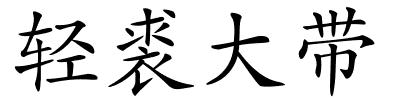 轻裘大带